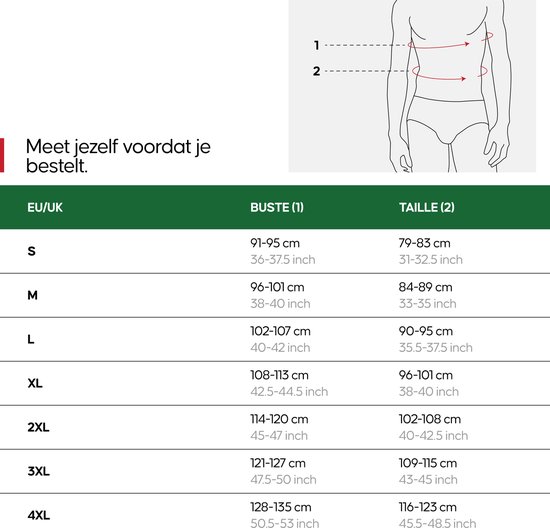 1
2

Meet jezelf voordat je bestelt.

| EU/UK | BUSTE (1) | TAILLE (2) |
|---|---|---|
| S | 91-95 cm 36-37.5 inch | 79-83 cm 31-32.5 inch |
| M | 96-101 cm 38-40 inch | 84-89 cm 33-35 inch |
| L | 102-107 cm 40-42 inch | 90-95 cm 35.5-37.5 inch |
| XL | 108-113 cm 42.5-44.5 inch | 96-101 cm 38-40 inch |
| 2XL | 114-120 cm 45-47 inch | 102-108 cm 40-42.5 inch |
| 3XL | 121-127 cm 47.5-50 inch | 109-115 cm 43-45 inch |
| 4XL | 128-135 cm 50.5-53 inch | 116-123 cm 45.5-48.5 inch |